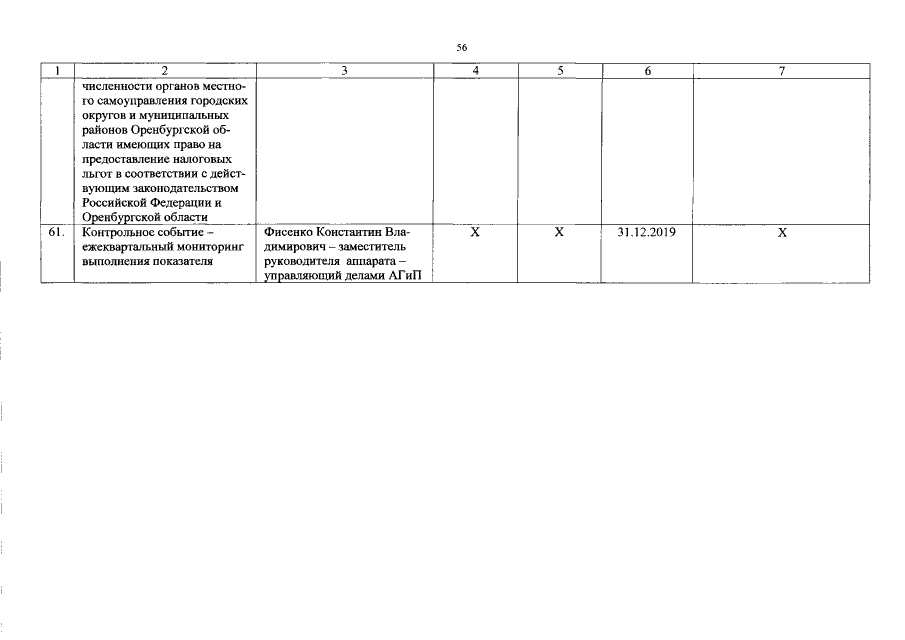 56

| 1 | 2 | 3 | 4 | 5 | 6 | 7 |
|---|---|---|---|---|---|---|
|  | численности органов местного самоуправления городских округов и муниципальных районов Оренбургской области имеющих право на предоставление налоговых льгот в соответствии с действующим законодательством Российской Федерации и Оренбургской области |  |  |  |  |  |
| 61. | Контрольное событие – ежеквартальный мониторинг выполнения показателя | Фисенко Константин Владимирович – заместитель руководителя аппарата – управляющий делами АГиП | Х | Х | 31.12.2019 | Х |